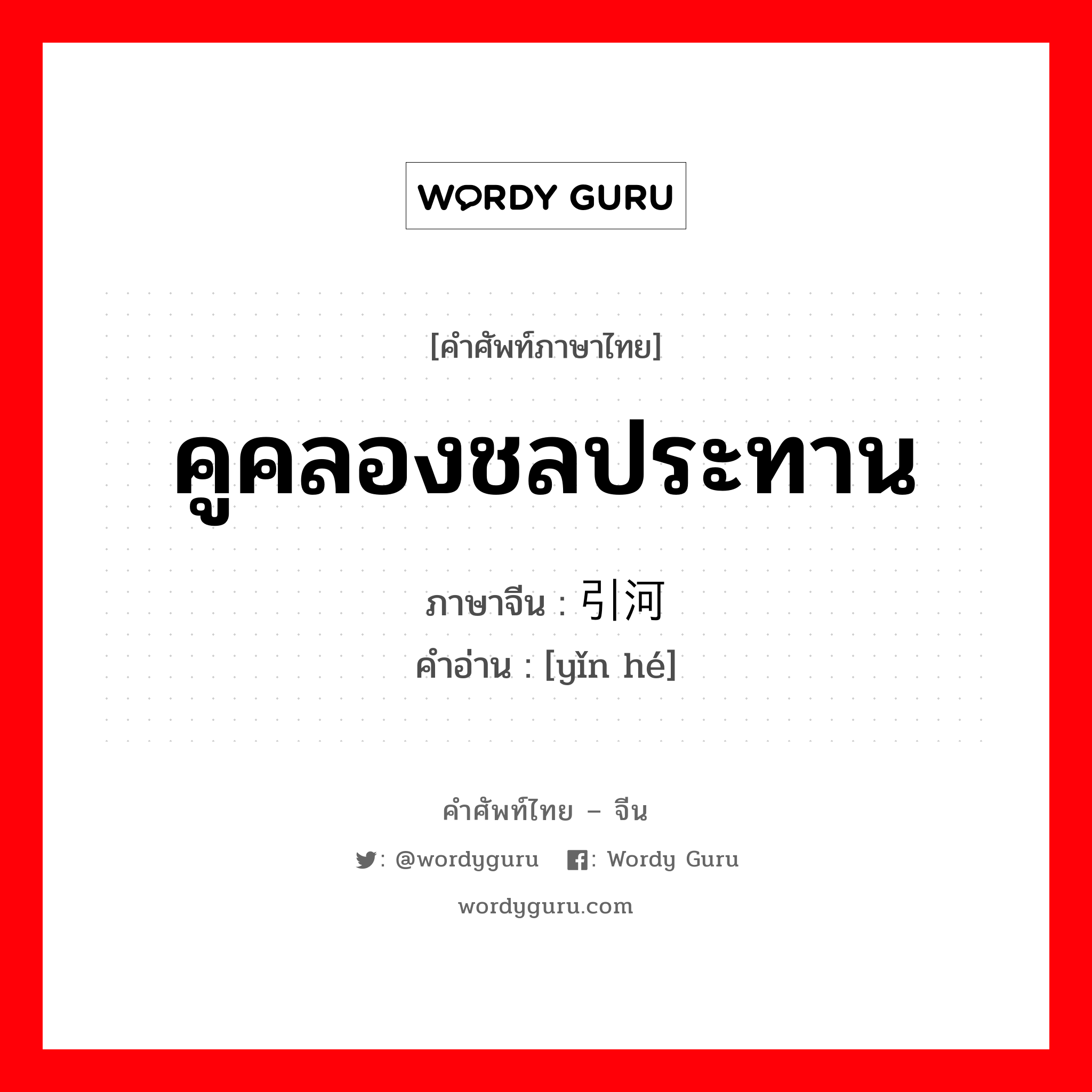 WORDY GURU

[คำศัพท์ภาษาไทย]

คูคลองชลประทาน

ภาษาจีน : 引河
คำอ่าน : [yǐn hé]

คำศัพท์ไทย – จีน

: @wordyguru : Wordy Guru

wordyguru.com